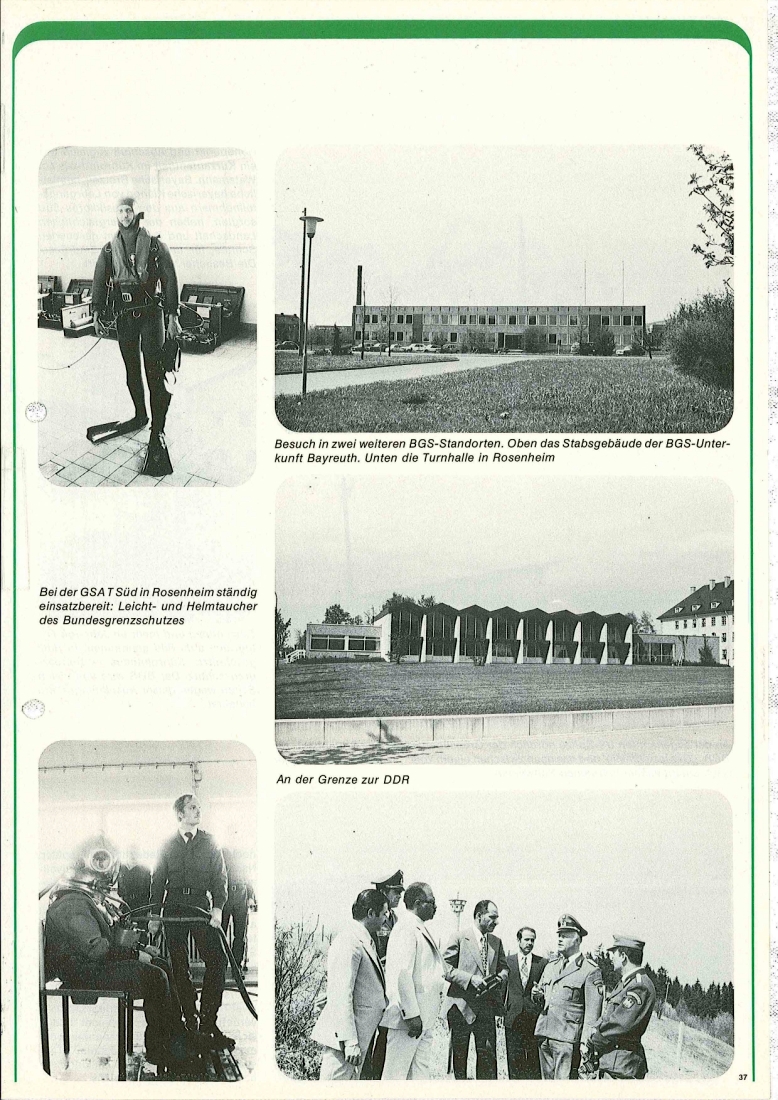 Besuch in zwei weiteren BGS-Standorten. Oben das Stabsgebäude der BGS-Unterkunft Bayreuth. Unten die Turnhalle in Rosenheim

Bei der GSA T Süd in Rosenheim ständig einsatzbereit: Leicht- und Helmtaucher des Bundesgrenzschutzes

An der Grenze zur DDR

37